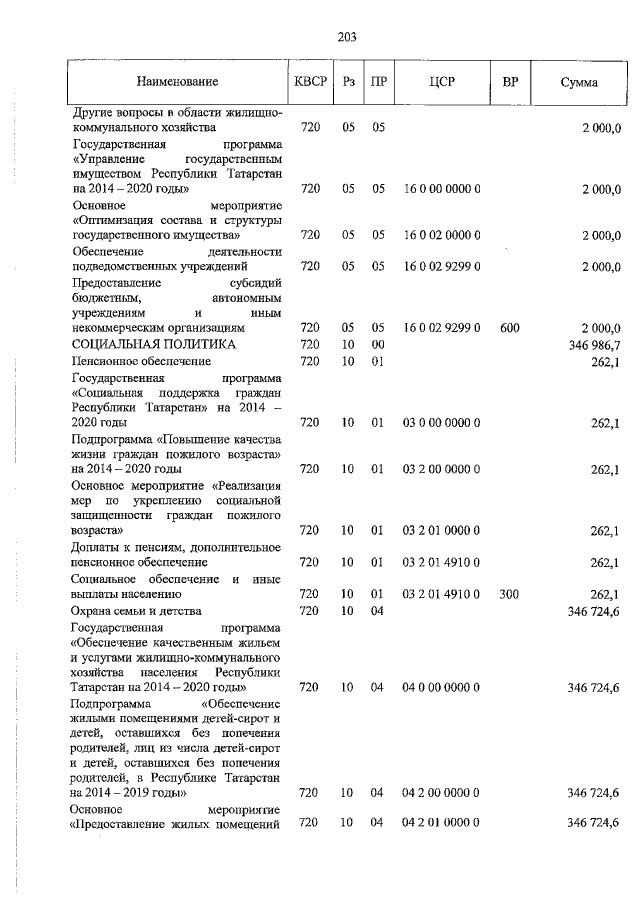 203

| Наименование | КВСР | Рз | ПР | ЦСР | ВР | Сумма |
|---|---|---|---|---|---|---|
| Другие вопросы в области жилищно-коммунального хозяйства | 720 | 05 | 05 | | | 2 000,0 |
| Государственная программа «Управление государственным имуществом Республики Татарстан на 2014 – 2020 годы» | 720 | 05 | 05 | 16 0 00 0000 0 | | 2 000,0 |
| Основное мероприятие «Оптимизация состава и структуры государственного имущества» | 720 | 05 | 05 | 16 0 02 0000 0 | | 2 000,0 |
| Обеспечение деятельности подведомственных учреждений | 720 | 05 | 05 | 16 0 02 9299 0 | | 2 000,0 |
| Предоставление субсидий бюджетным, автономным учреждениям и иным некоммерческим организациям | 720 | 05 | 05 | 16 0 02 9299 0 | 600 | 2 000,0 |
| СОЦИАЛЬНАЯ ПОЛИТИКА | 720 | 10 | 00 | | | 346 986,7 |
| Пенсионное обеспечение | 720 | 10 | 01 | | | 262,1 |
| Государственная программа «Социальная поддержка граждан Республики Татарстан» на 2014 – 2020 годы | 720 | 10 | 01 | 03 0 00 0000 0 | | 262,1 |
| Подпрограмма «Повышение качества жизни граждан пожилого возраста» на 2014 – 2020 годы | 720 | 10 | 01 | 03 2 00 0000 0 | | 262,1 |
| Основное мероприятие «Реализация мер по укреплению социальной защищенности граждан пожилого возраста» | 720 | 10 | 01 | 03 2 01 0000 0 | | 262,1 |
| Доплаты к пенсиям, дополнительное пенсионное обеспечение | 720 | 10 | 01 | 03 2 01 4910 0 | | 262,1 |
| Социальное обеспечение и иные выплаты населению | 720 | 10 | 01 | 03 2 01 4910 0 | 300 | 262,1 |
| Охрана семьи и детства | 720 | 10 | 04 | | | 346 724,6 |
| Государственная программа «Обеспечение качественным жильем и услугами жилищно-коммунального хозяйства населения Республики Татарстан на 2014 – 2020 годы» | 720 | 10 | 04 | 04 0 00 0000 0 | | 346 724,6 |
| Подпрограмма «Обеспечение жилыми помещениями детей-сирот и детей, оставшихся без попечения родителей, лиц из числа детей-сирот и детей, оставшихся без попечения родителей, в Республике Татарстан на 2014 – 2019 годы» | 720 | 10 | 04 | 04 2 00 0000 0 | | 346 724,6 |
| Основное мероприятие «Предоставление жилых помещений | 720 | 10 | 04 | 04 2 01 0000 0 | | 346 724,6 |